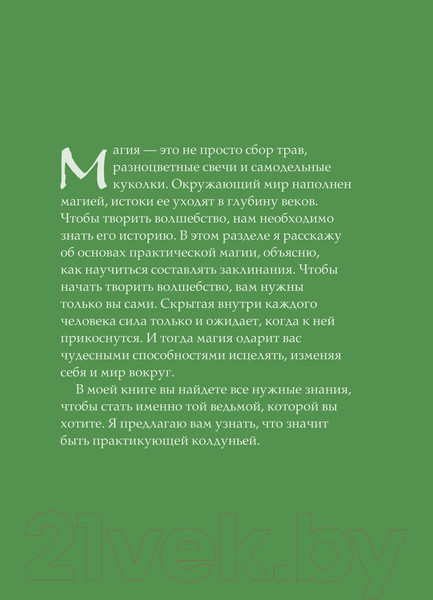 Магия — это не просто сбор трав, разноцветные свечи и самодельные куколки. Окружающий мир наполнен магией, истоки ее уходят в глубину веков. Чтобы творить волшебство, нам необходимо знать его историю. В этом разделе я расскажу об основах практической магии, объясню, как научиться составлять заклинания. Чтобы начать творить волшебство, вам нужны только вы сами. Скрытая внутри каждого человека сила только и ожидает, когда к ней прикоснутся. И тогда магия одарит вас чудесными способностями исцелять, изменяя себя и мир вокруг.

В моей книге вы найдете все нужные знания, чтобы стать именно той ведьмой, которой вы хотите. Я предлагаю вам узнать, что значит быть практикующей колдуньей.

21vek.by